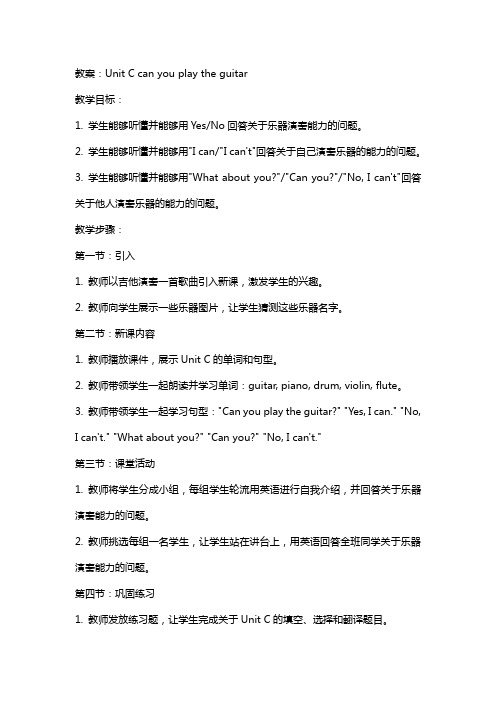 教案：Unit C can you play the guitar

教学目标：

1. 学生能够听懂并能够用 Yes/No 回答关于乐器演奏能力的问题。

2. 学生能够听懂并能够用"I can/"I can't"回答关于自己演奏乐器的能力的问题。

3. 学生能够听懂并能够用"What about you?"/"Can you?"/"No, I can't"回答关于他人演奏乐器的能力的问题。

教学步骤：

第一节：引入

1. 教师以吉他演奏一首歌曲引入新课，激发学生的兴趣。

2. 教师向学生展示一些乐器图片，让学生猜测这些乐器名字。

第二节：新课内容

1. 教师播放课件，展示 Unit C 的单词和句型。

2. 教师带领学生一起朗读并学习单词：guitar, piano, drum, violin, flute。

3. 教师带领学生一起学习句型："Can you play the guitar?" "Yes, I can." "No, I can't." "What about you?" "Can you?" "No, I can't."

第三节：课堂活动

1. 教师将学生分成小组，每组学生轮流用英语进行自我介绍，并回答关于乐器演奏能力的问题。

2. 教师挑选每组一名学生，让学生站在讲台上，用英语回答全班同学关于乐器演奏能力的问题。

第四节：巩固练习

1. 教师发放练习题，让学生完成关于 Unit C 的填空、选择和翻译题目。